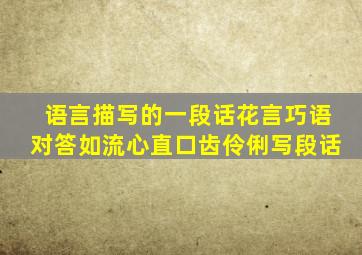 语言描写的一段话花言巧语对答如流心直口齿伶俐写段话